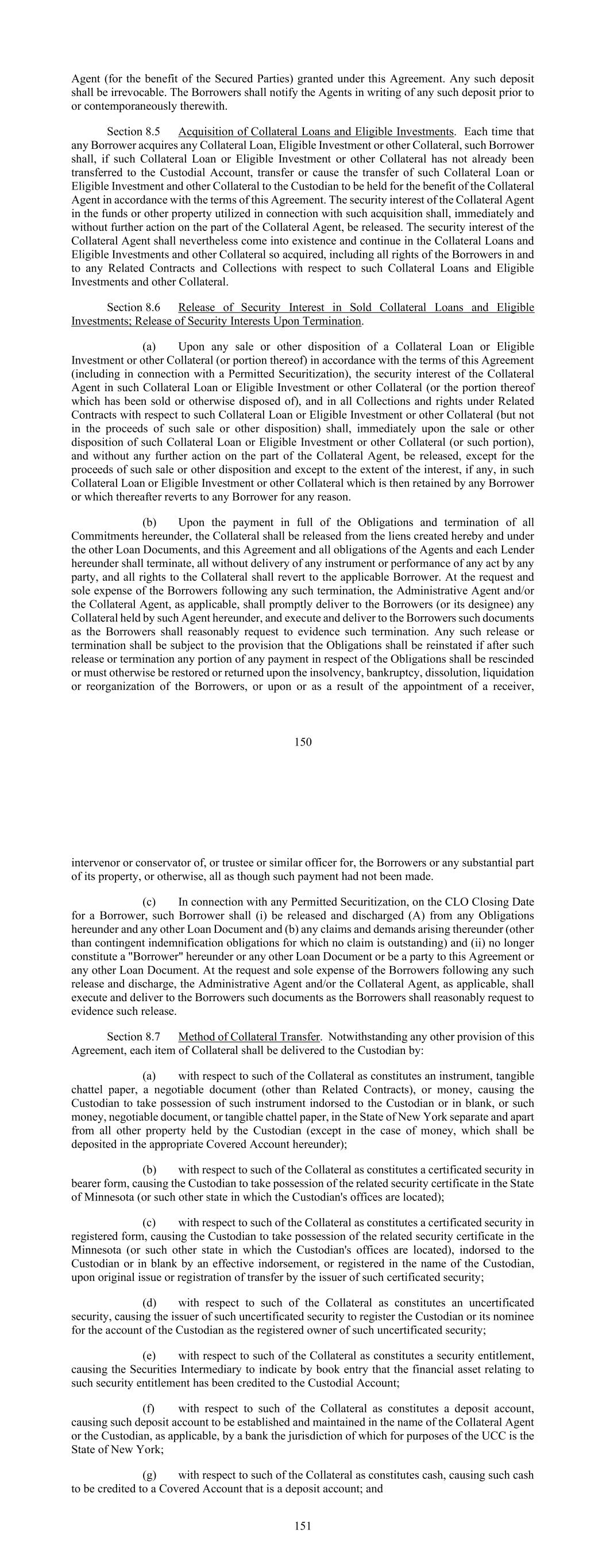 Agent (for the benefit of the Secured Parties) granted under this Agreement. Any such deposit shall be irrevocable. The Borrowers shall notify the Agents in writing of any such deposit prior to or contemporaneously therewith.

Section 8.5 Acquisition of Collateral Loans and Eligible Investments. Each time that any Borrower acquires any Collateral Loan, Eligible Investment or other Collateral, such Borrower shall, if such Collateral Loan or Eligible Investment or other Collateral has not already been transferred to the Custodial Account, transfer or cause the transfer of such Collateral Loan or Eligible Investment and other Collateral to the Custodian to be held for the benefit of the Collateral Agent in accordance with the terms of this Agreement. The security interest of the Collateral Agent in the funds or other property utilized in connection with such acquisition shall, immediately and without further action on the part of the Collateral Agent, be released. The security interest of the Collateral Agent shall nevertheless come into existence and continue in the Collateral Loans and Eligible Investments and other Collateral so acquired, including all rights of the Borrowers in and to any Related Contracts and Collections with respect to such Collateral Loans and Eligible Investments and other Collateral.

Section 8.6 Release of Security Interest in Sold Collateral Loans and Eligible Investments; Release of Security Interests Upon Termination.

(a) Upon any sale or other disposition of a Collateral Loan or Eligible Investment or other Collateral (or portion thereof) in accordance with the terms of this Agreement (including in connection with a Permitted Securitization), the security interest of the Collateral Agent in such Collateral Loan or Eligible Investment or other Collateral (or the portion thereof which has been sold or otherwise disposed of), and in all Collections and rights under Related Contracts with respect to such Collateral Loan or Eligible Investment or other Collateral (but not in the proceeds of such sale or other disposition) shall, immediately upon the sale or other disposition of such Collateral Loan or Eligible Investment or other Collateral (or such portion), and without any further action on the part of the Collateral Agent, be released, except for the proceeds of such sale or other disposition and except to the extent of the interest, if any, in such Collateral Loan or Eligible Investment or other Collateral which is then retained by any Borrower or which thereafter reverts to any Borrower for any reason.

(b) Upon the payment in full of the Obligations and termination of all Commitments hereunder, the Collateral shall be released from the liens created hereby and under the other Loan Documents, and this Agreement and all obligations of the Agents and each Lender hereunder shall terminate, all without delivery of any instrument or performance of any act by any party, and all rights to the Collateral shall revert to the applicable Borrower. At the request and sole expense of the Borrowers following any such termination, the Administrative Agent and/or the Collateral Agent, as applicable, shall promptly deliver to the Borrowers (or its designee) any Collateral held by such Agent hereunder, and execute and deliver to the Borrowers such documents as the Borrowers shall reasonably request to evidence such termination. Any such release or termination shall be subject to the provision that the Obligations shall be reinstated if after such release or termination any portion of any payment in respect of the Obligations shall be rescinded or must otherwise be restored or returned upon the insolvency, bankruptcy, dissolution, liquidation or reorganization of the Borrowers, or upon or as a result of the appointment of a receiver,

150

intervenor or conservator of, or trustee or similar officer for, the Borrowers or any substantial part of its property, or otherwise, all as though such payment had not been made.

(c) In connection with any Permitted Securitization, on the CLO Closing Date for a Borrower, such Borrower shall (i) be released and discharged (A) from any Obligations hereunder and any other Loan Document and (b) any claims and demands arising thereunder (other than contingent indemnification obligations for which no claim is outstanding) and (ii) no longer constitute a "Borrower" hereunder or any other Loan Document or be a party to this Agreement or any other Loan Document. At the request and sole expense of the Borrowers following any such release and discharge, the Administrative Agent and/or the Collateral Agent, as applicable, shall execute and deliver to the Borrowers such documents as the Borrowers shall reasonably request to evidence such release.

Section 8.7 Method of Collateral Transfer. Notwithstanding any other provision of this Agreement, each item of Collateral shall be delivered to the Custodian by:

(a) with respect to such of the Collateral as constitutes an instrument, tangible chattel paper, a negotiable document (other than Related Contracts), or money, causing the Custodian to take possession of such instrument indorsed to the Custodian or in blank, or such money, negotiable document, or tangible chattel paper, in the State of New York separate and apart from all other property held by the Custodian (except in the case of money, which shall be deposited in the appropriate Covered Account hereunder);

(b) with respect to such of the Collateral as constitutes a certificated security in bearer form, causing the Custodian to take possession of the related security certificate in the State of Minnesota (or such other state in which the Custodian's offices are located);

(c) with respect to such of the Collateral as constitutes a certificated security in registered form, causing the Custodian to take possession of the related security certificate in the Minnesota (or such other state in which the Custodian's offices are located), indorsed to the Custodian or in blank by an effective indorsement, or registered in the name of the Custodian, upon original issue or registration of transfer by the issuer of such certificated security;

(d) with respect to such of the Collateral as constitutes an uncertificated security, causing the issuer of such uncertificated security to register the Custodian or its nominee for the account of the Custodian as the registered owner of such uncertificated security;

(e) with respect to such of the Collateral as constitutes a security entitlement, causing the Securities Intermediary to indicate by book entry that the financial asset relating to such security entitlement has been credited to the Custodial Account;

(f) with respect to such of the Collateral as constitutes a deposit account, causing such deposit account to be established and maintained in the name of the Collateral Agent or the Custodian, as applicable, by a bank the jurisdiction of which for purposes of the UCC is the State of New York;

(g) with respect to such of the Collateral as constitutes cash, causing such cash to be credited to a Covered Account that is a deposit account; and

151